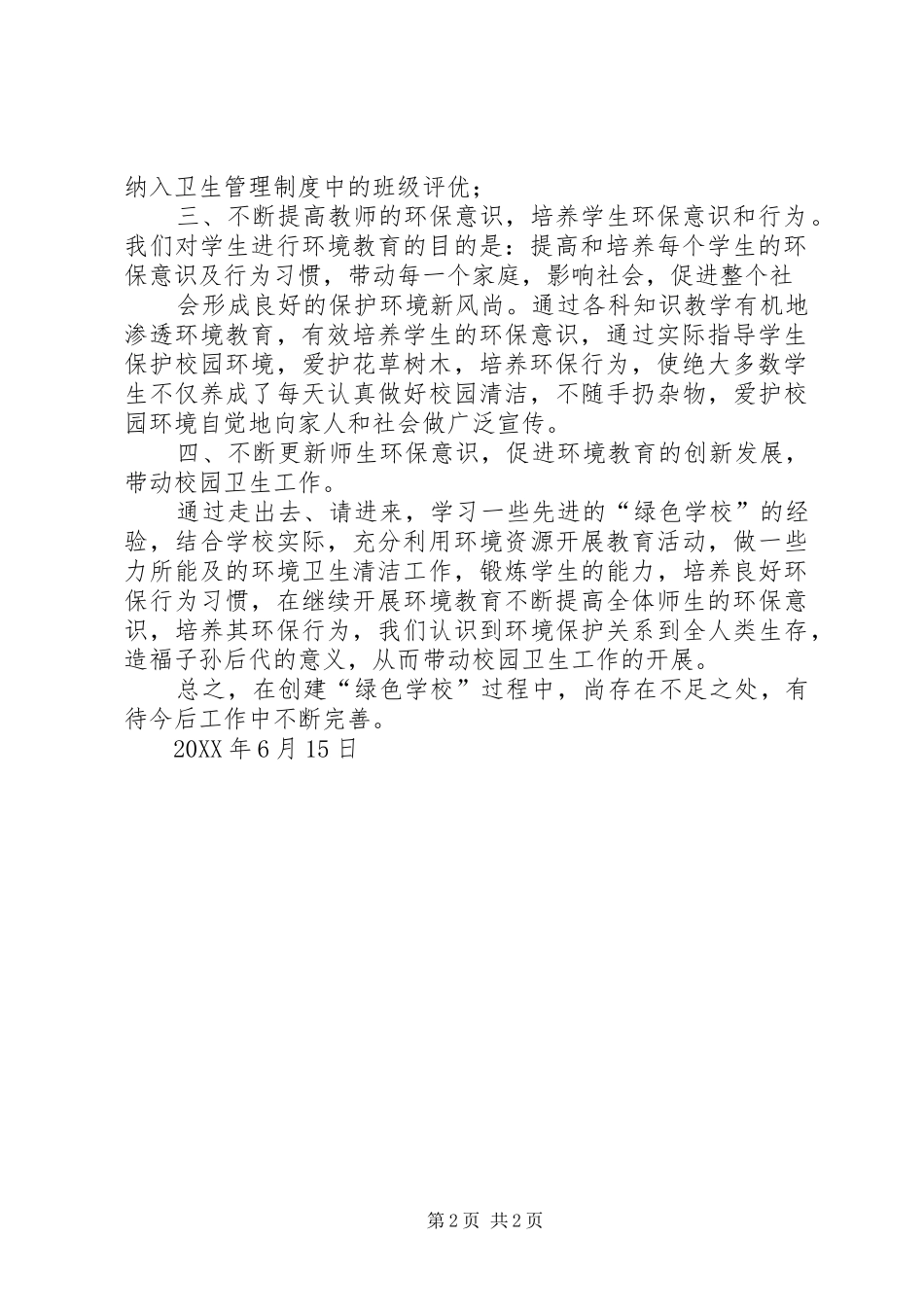 纳入卫生管理制度中的班级评优；

三、不断提高教师的环保意识，培养学生环保意识和行为。我们对学生进行环境教育的目的是：提高和培养每个学生的环保意识及行为习惯，带动每一个家庭，影响社会，促进整个社

会形成良好的保护环境新风尚。通过各科知识教学有机地渗透环境教育，有效培养学生的环保意识，通过实际指导学生保护校园环境，爱护花草树木，培养环保行为，使绝大多数学生不仅养成了每天认真做好校园清洁，不随手扔杂物，爱护校园环境自觉地向家人和社会做广泛宣传。

四、不断更新师生环保意识，促进环境教育的创新发展，带动校园卫生工作。

通过走出去、请进来，学习一些先进的“绿色学校”的经验，结合学校实际，充分利用环境资源开展教育活动，做一些力所能及的环境卫生清洁工作，锻炼学生的能力，培养良好环保行为习惯，在继续开展环境教育不断提高全体师生的环保意识，培养其环保行为，我们认识到环境保护关系到全人类生存，造福子孙后代的意义，从而带动校园卫生工作的开展。

总之，在创建“绿色学校”过程中，尚存在不足之处，有待今后工作中不断完善。

20XX 年 6 月 15 日

第 2 页 共 2 页